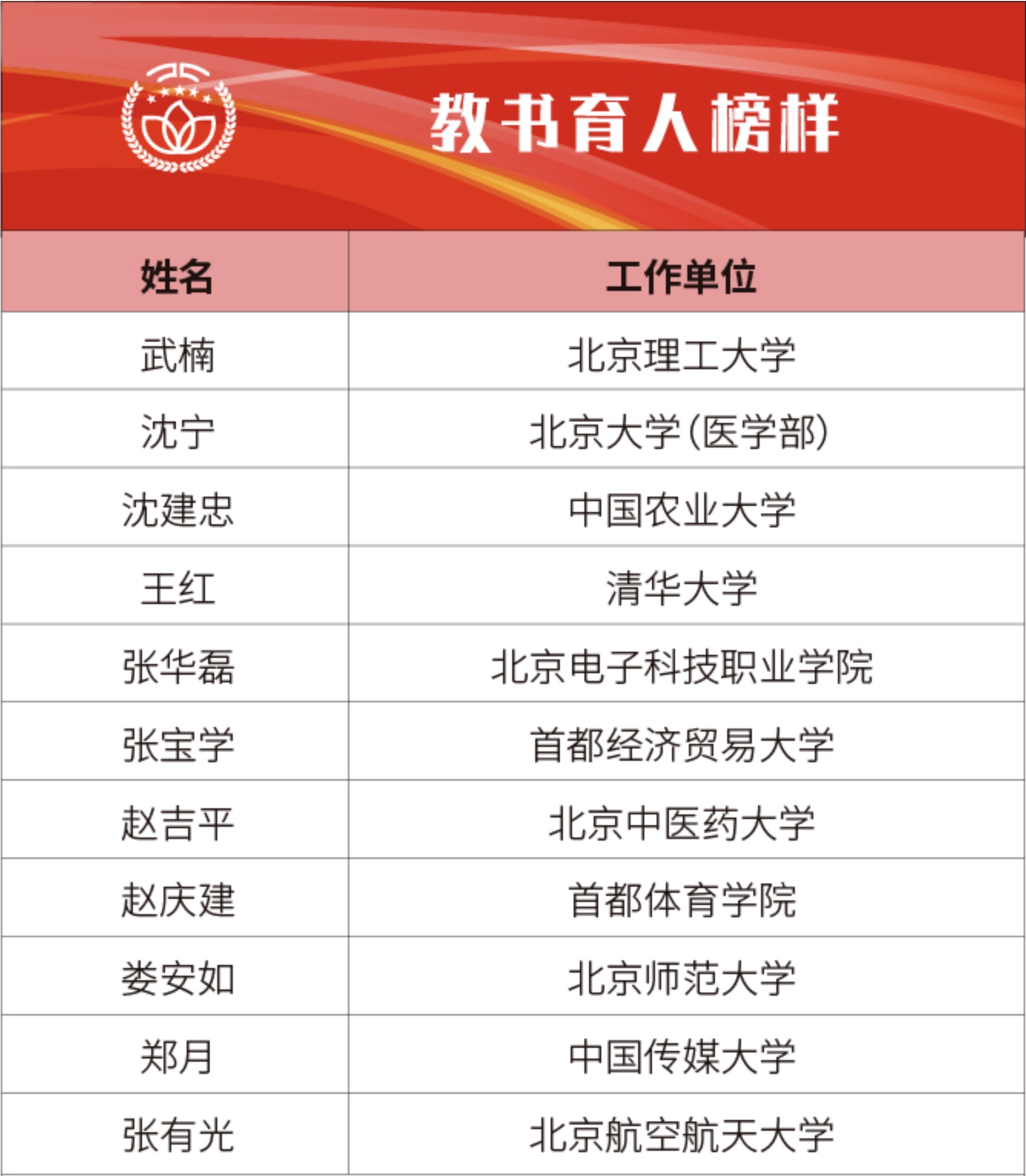 教书育人榜样

| 姓名 | 工作单位 |
|---|---|
| 武楠 | 北京理工大学 |
| 沈宁 | 北京大学(医学部) |
| 沈建忠 | 中国农业大学 |
| 王红 | 清华大学 |
| 张华磊 | 北京电子科技职业学院 |
| 张宝学 | 首都经济贸易大学 |
| 赵吉平 | 北京中医药大学 |
| 赵庆建 | 首都体育学院 |
| 娄安如 | 北京师范大学 |
| 郑月 | 中国传媒大学 |
| 张有光 | 北京航空航天大学 |